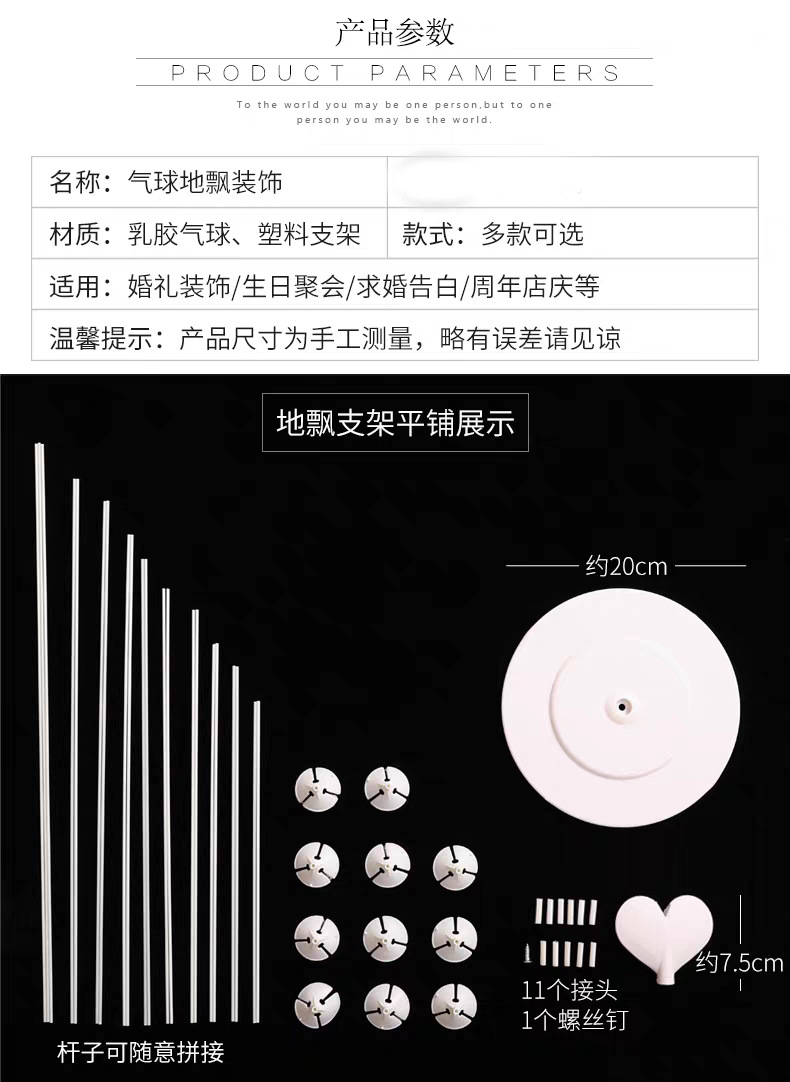 产品参数

PRODUCT PARAMETERS

To the world you may be one person,but to one person you may be the world.

| 名称：气球地飘装饰 | |
|---|---|
| 材质：乳胶气球、塑料支架 | 款式：多款可选 |
| 适用：婚礼装饰/生日聚会/求婚告白/周年店庆等 | |
| 温馨提示：产品尺寸为手工测量，略有误差请见谅 | |

地飘支架平铺展示

约20cm

约7.5cm

11个接头
1个螺丝钉

杆子可随意拼接